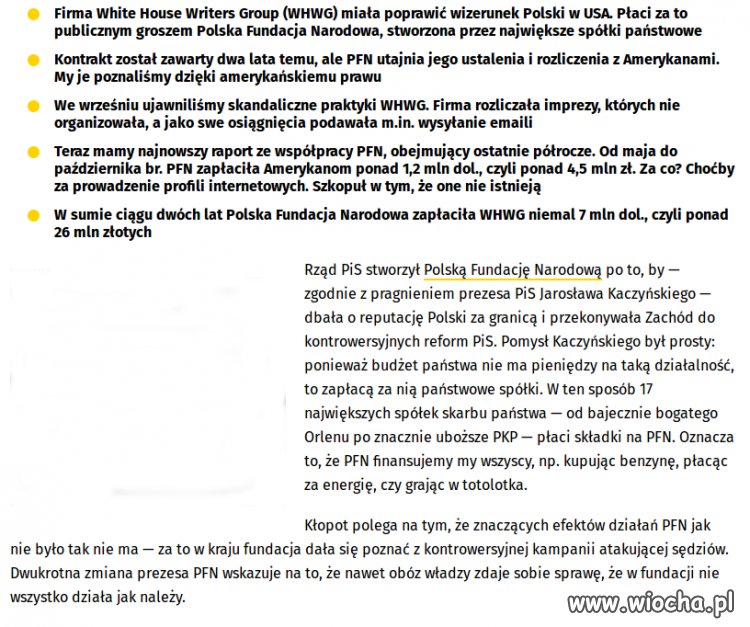 Firma White House Writers Group (WHWG) miała poprawić wizerunek Polski w USA. Płaci za to publicznym groszem Polska Fundacja Narodowa, stworzona przez największe spółki państwowe

Kontrakt został zawarty dwa lata temu, ale PFN utajnia jego ustalenia i rozliczenia z Amerykanami. My je poznaliśmy dzięki amerykańskiemu prawu

We wrześniu ujawniliśmy skandaliczne praktyki WHWG. Firma rozliczała imprezy, których nie organizowała, a jako swe osiągnięcia podawała m.in. wysyłanie emaili

Teraz mamy najnowszy raport ze współpracy PFN, obejmujący ostatnie półrocze. Od maja do października br. PFN zapłaciła Amerykanom ponad 1,2 mln dol., czyli ponad 4,5 mln zł. Za co? Choćby za prowadzenie profili internetowych. Szkopuł w tym, że one nie istnieją

W sumie ciągu dwóch lat Polska Fundacja Narodowa zapłaciła WHWG niemal 7 mln dol., czyli ponad 26 mln złotych

Rząd PiS stworzył Polską Fundację Narodową po to, by — zgodnie z pragnieniem prezesa PiS Jarosława Kaczyńskiego — dbała o reputację Polski za granicą i przekonywała Zachód do kontrowersyjnych reform PiS. Pomysł Kaczyńskiego był prosty: ponieważ budżet państwa nie ma pieniędzy na taką działalność, to zapłacą za nią państwowe spółki. W ten sposób 17 największych spółek skarbu państwa — od bajecznie bogatego Orlenu po znacznie uboższe PKP — płaci składki na PFN. Oznacza to, że PFN finansujemy my wszyscy, np. kupując benzynę, płacąc za energię, czy grając w totolotka.

Kłopot polega na tym, że znaczących efektów działań PFN jak nie było tak nie ma — za to w kraju fundacja dała się poznać z kontrowersyjnej kampanii atakującej sędziów. Dwukrotna zmiana prezesa PFN wskazuje na to, że nawet obóz władzy zdaje sobie sprawę, że w fundacji nie wszystko działa jak należy.

www.wiocha.pl